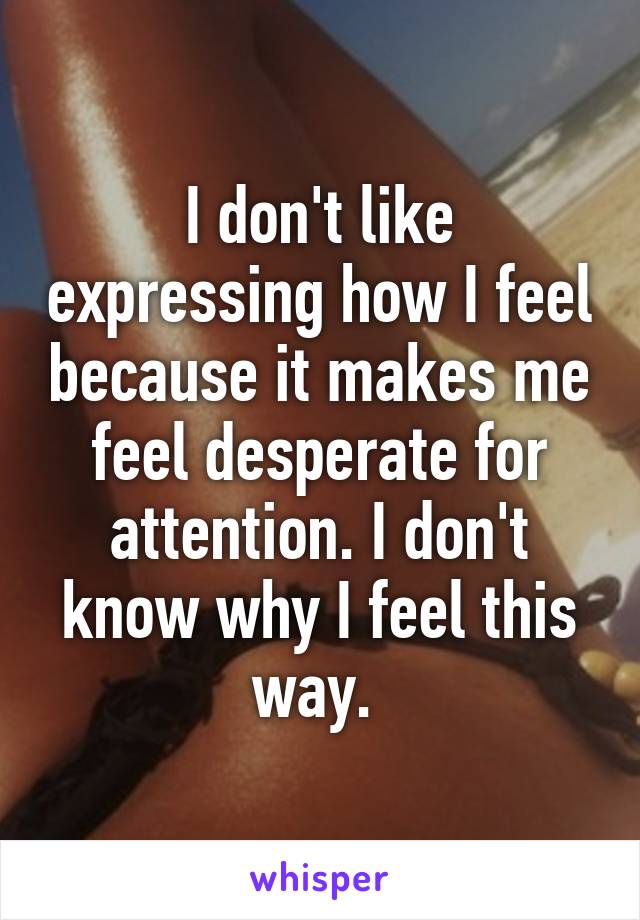 I don't like expressing how I feel because it makes me feel desperate for attention. I don't know why I feel this way.

whisper